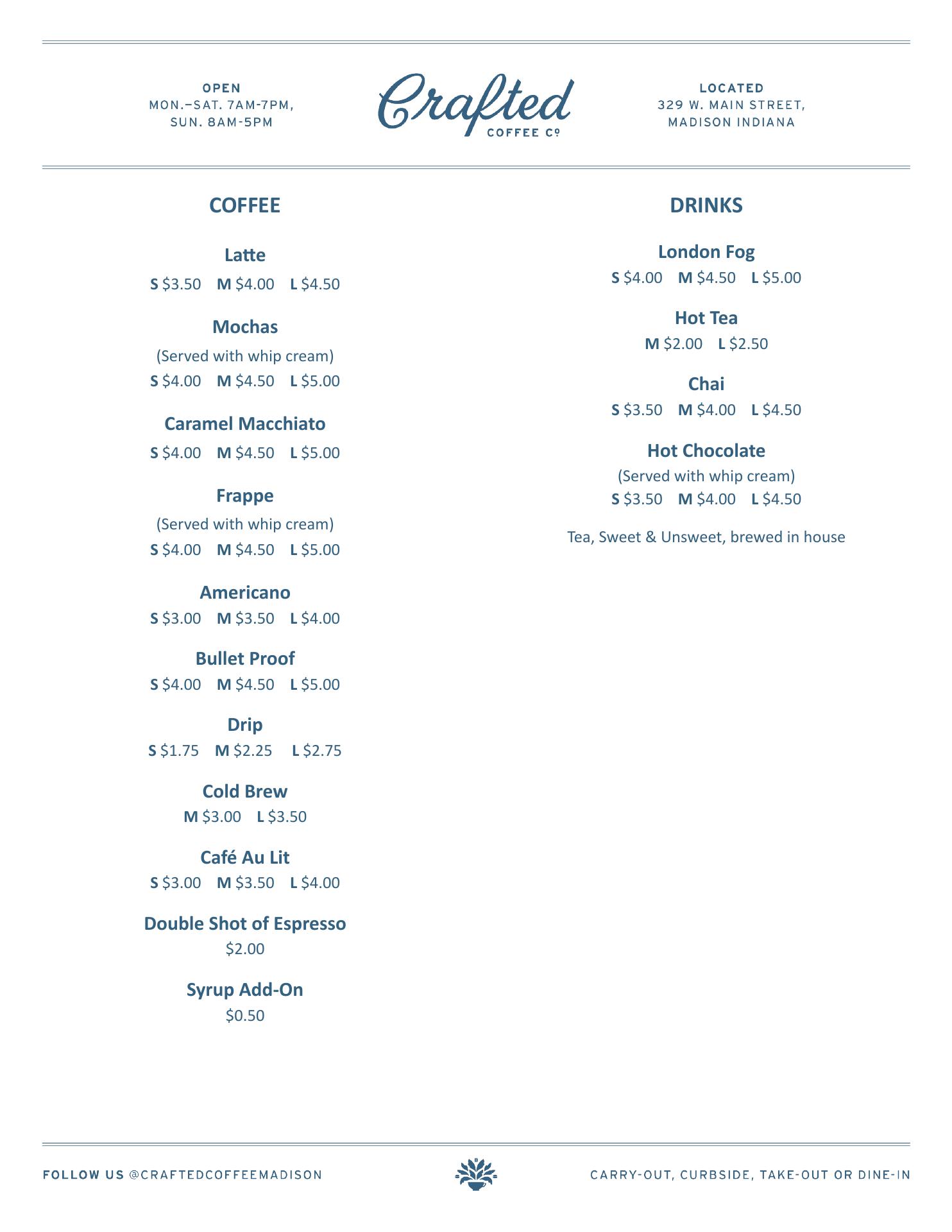 OPEN
MON.–SAT. 7AM-7PM,
SUN. 8AM-5PM

Crafted
COFFEE Cº

LOCATED
329 W. MAIN STREET,
MADISON INDIANA

COFFEE

Latte
S $3.50 M $4.00 L $4.50

Mochas
(Served with whip cream)
S $4.00 M $4.50 L $5.00

Caramel Macchiato
S $4.00 M $4.50 L $5.00

Frappe
(Served with whip cream)
S $4.00 M $4.50 L $5.00

Americano
S $3.00 M $3.50 L $4.00

Bullet Proof
S $4.00 M $4.50 L $5.00

Drip
S $1.75 M $2.25 L $2.75

Cold Brew
M $3.00 L $3.50

Café Au Lit
S $3.00 M $3.50 L $4.00

Double Shot of Espresso
$2.00

Syrup Add-On
$0.50

DRINKS

London Fog
S $4.00 M $4.50 L $5.00

Hot Tea
M $2.00 L $2.50

Chai
S $3.50 M $4.00 L $4.50

Hot Chocolate
(Served with whip cream)
S $3.50 M $4.00 L $4.50

Tea, Sweet & Unsweet, brewed in house

FOLLOW US @CRAFTEDCOFFEEMADISON

CARRY-OUT, CURBSIDE, TAKE-OUT OR DINE-IN